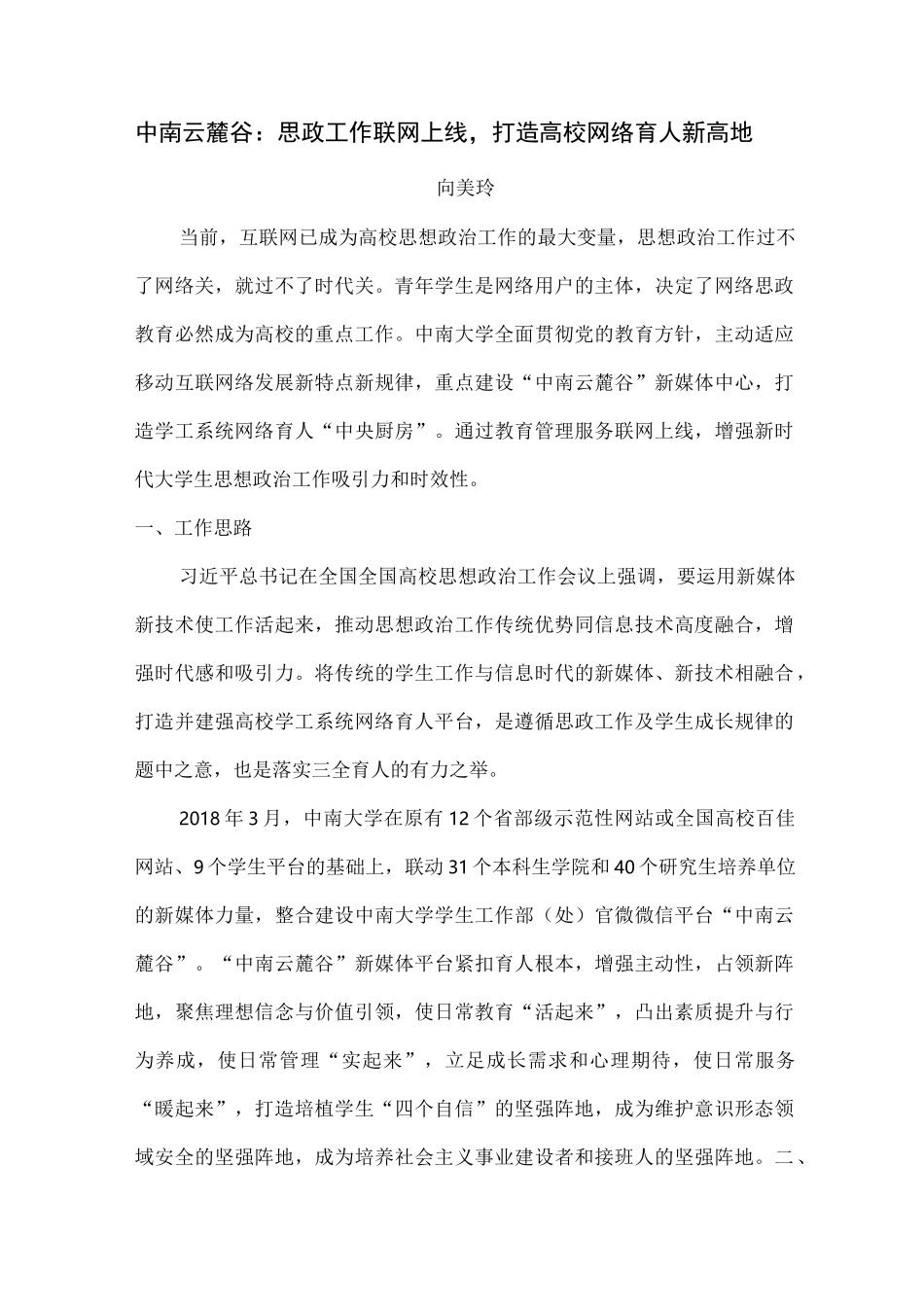 中南云麓谷：思政工作联网上线，打造高校网络育人新高地

向美玲

当前，互联网已成为高校思想政治工作的最大变量，思想政治工作过不了网络关，就过不了时代关。青年学生是网络用户的主体，决定了网络思政教育必然成为高校的重点工作。中南大学全面贯彻党的教育方针，主动适应移动互联网络发展新特点新规律，重点建设“中南云麓谷”新媒体中心，打造学工系统网络育人“中央厨房”。通过教育管理服务联网上线，增强新时代大学生思想政治工作吸引力和时效性。

一、工作思路

习近平总书记在全国全国高校思想政治工作会议上强调，要运用新媒体新技术使工作活起来，推动思想政治工作传统优势同信息技术高度融合，增强时代感和吸引力。将传统的学生工作与信息时代的新媒体、新技术相融合，打造并建强高校学工系统网络育人平台，是遵循思政工作及学生成长规律的题中之意，也是落实三全育人的有力之举。

2018年3月，中南大学在原有12个省部级示范性网站或全国高校百佳网站、9个学生平台的基础上，联动31个本科生学院和40个研究生培养单位的新媒体力量，整合建设中南大学学生工作部（处）官微微信平台“中南云麓谷”。“中南云麓谷”新媒体平台紧扣育人根本，增强主动性，占领新阵地，聚焦理想信念与价值引领，使日常教育“活起来”，凸出素质提升与行为养成，使日常管理“实起来”，立足成长需求和心理期待，使日常服务“暖起来”，打造培植学生“四个自信”的坚强阵地，成为维护意识形态领域安全的坚强阵地，成为培养社会主义事业建设者和接班人的坚强阵地。二、